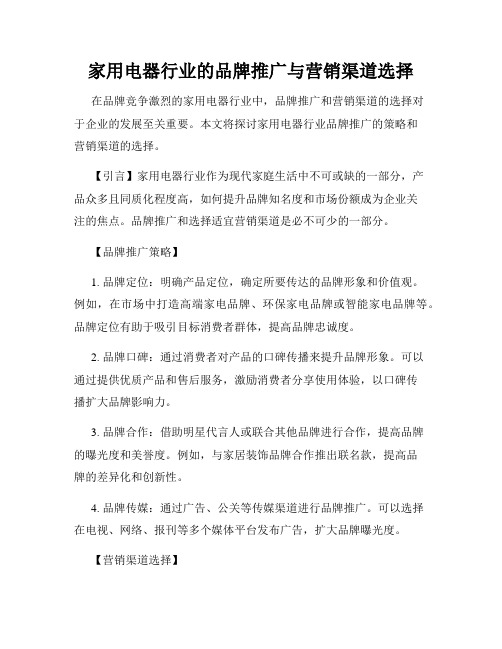 家用电器行业的品牌推广与营销渠道选择

在品牌竞争激烈的家用电器行业中，品牌推广和营销渠道的选择对于企业的发展至关重要。本文将探讨家用电器行业品牌推广的策略和营销渠道的选择。

【引言】家用电器行业作为现代家庭生活中不可或缺的一部分，产品众多且同质化程度高，如何提升品牌知名度和市场份额成为企业关注的焦点。品牌推广和选择适宜营销渠道是必不可少的一部分。

【品牌推广策略】

1. 品牌定位：明确产品定位，确定所要传达的品牌形象和价值观。例如，在市场中打造高端家电品牌、环保家电品牌或智能家电品牌等。品牌定位有助于吸引目标消费者群体，提高品牌忠诚度。

2. 品牌口碑：通过消费者对产品的口碑传播来提升品牌形象。可以通过提供优质产品和售后服务，激励消费者分享使用体验，以口碑传播扩大品牌影响力。

3. 品牌合作：借助明星代言人或联合其他品牌进行合作，提高品牌的曝光度和美誉度。例如，与家居装饰品牌合作推出联名款，提高品牌的差异化和创新性。

4. 品牌传媒：通过广告、公关等传媒渠道进行品牌推广。可以选择在电视、网络、报刊等多个媒体平台发布广告，扩大品牌曝光度。

【营销渠道选择】